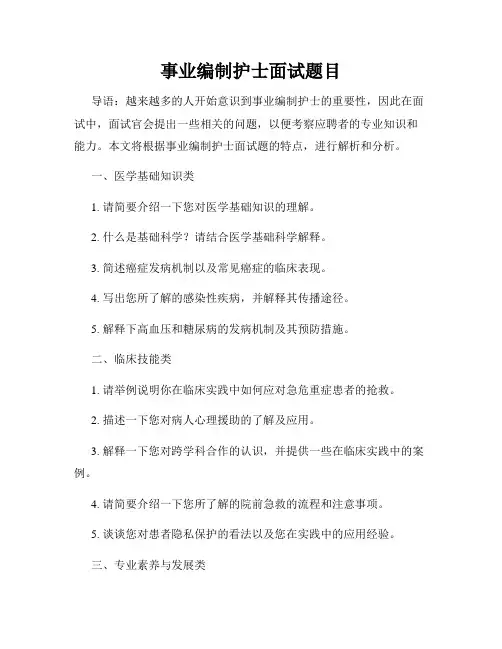 事业编制护士面试题目

导语：越来越多的人开始意识到事业编制护士的重要性，因此在面试中，面试官会提出一些相关的问题，以便考察应聘者的专业知识和能力。本文将根据事业编制护士面试题的特点，进行解析和分析。

一、医学基础知识类

1. 请简要介绍一下您对医学基础知识的理解。

2. 什么是基础科学？请结合医学基础科学解释。

3. 简述癌症发病机制以及常见癌症的临床表现。

4. 写出您所了解的感染性疾病，并解释其传播途径。

5. 解释下高血压和糖尿病的发病机制及其预防措施。

二、临床技能类

1. 请举例说明你在临床实践中如何应对急危重症患者的抢救。

2. 描述一下您对病人心理援助的了解及应用。

3. 解释一下您对跨学科合作的认识，并提供一些在临床实践中的案例。

4. 请简要介绍一下您所了解的院前急救的流程和注意事项。

5. 谈谈您对患者隐私保护的看法以及您在实践中的应用经验。

三、专业素养与发展类